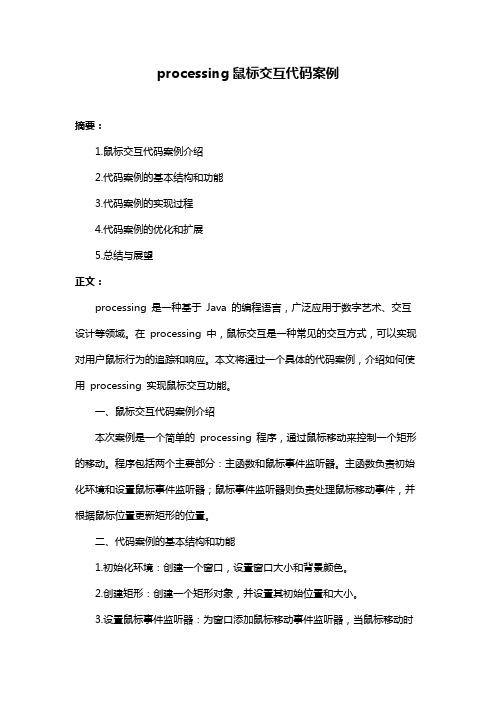 processing 鼠标交互代码案例

摘要：

1.鼠标交互代码案例介绍

2.代码案例的基本结构和功能

3.代码案例的实现过程

4.代码案例的优化和扩展

5.总结与展望

正文：

processing 是一种基于 Java 的编程语言，广泛应用于数字艺术、交互设计等领域。在 processing 中，鼠标交互是一种常见的交互方式，可以实现对用户鼠标行为的追踪和响应。本文将通过一个具体的代码案例，介绍如何使用 processing 实现鼠标交互功能。

一、鼠标交互代码案例介绍

本次案例是一个简单的 processing 程序，通过鼠标移动来控制一个矩形的移动。程序包括两个主要部分：主函数和鼠标事件监听器。主函数负责初始化环境和设置鼠标事件监听器；鼠标事件监听器则负责处理鼠标移动事件，并根据鼠标位置更新矩形的位置。

二、代码案例的基本结构和功能

1.初始化环境：创建一个窗口，设置窗口大小和背景颜色。

2.创建矩形：创建一个矩形对象，并设置其初始位置和大小。

3.设置鼠标事件监听器：为窗口添加鼠标移动事件监听器，当鼠标移动时